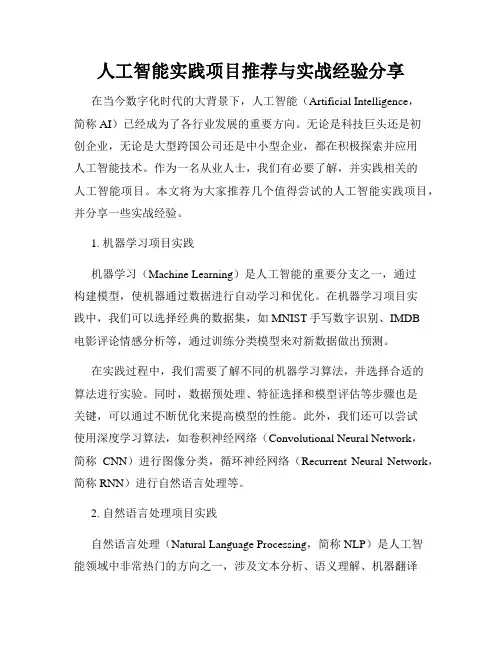 人工智能实践项目推荐与实战经验分享

在当今数字化时代的大背景下，人工智能（Artificial Intelligence，简称 AI）已经成为了各行业发展的重要方向。无论是科技巨头还是初创企业，无论是大型跨国公司还是中小型企业，都在积极探索并应用人工智能技术。作为一名从业人士，我们有必要了解，并实践相关的人工智能项目。本文将为大家推荐几个值得尝试的人工智能实践项目，并分享一些实战经验。

1. 机器学习项目实践

机器学习（Machine Learning）是人工智能的重要分支之一，通过构建模型，使机器通过数据进行自动学习和优化。在机器学习项目实践中，我们可以选择经典的数据集，如 MNIST 手写数字识别、IMDB 电影评论情感分析等，通过训练分类模型来对新数据做出预测。

在实践过程中，我们需要了解不同的机器学习算法，并选择合适的算法进行实验。同时，数据预处理、特征选择和模型评估等步骤也是关键，可以通过不断优化来提高模型的性能。此外，我们还可以尝试使用深度学习算法，如卷积神经网络（Convolutional Neural Network，简称 CNN）进行图像分类，循环神经网络（Recurrent Neural Network，简称 RNN）进行自然语言处理等。

2. 自然语言处理项目实践

自然语言处理（Natural Language Processing，简称 NLP）是人工智能领域中非常热门的方向之一，涉及文本分析、语义理解、机器翻译